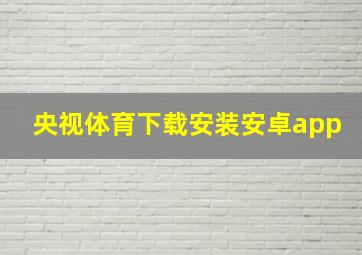 央视体育下载安装安卓app